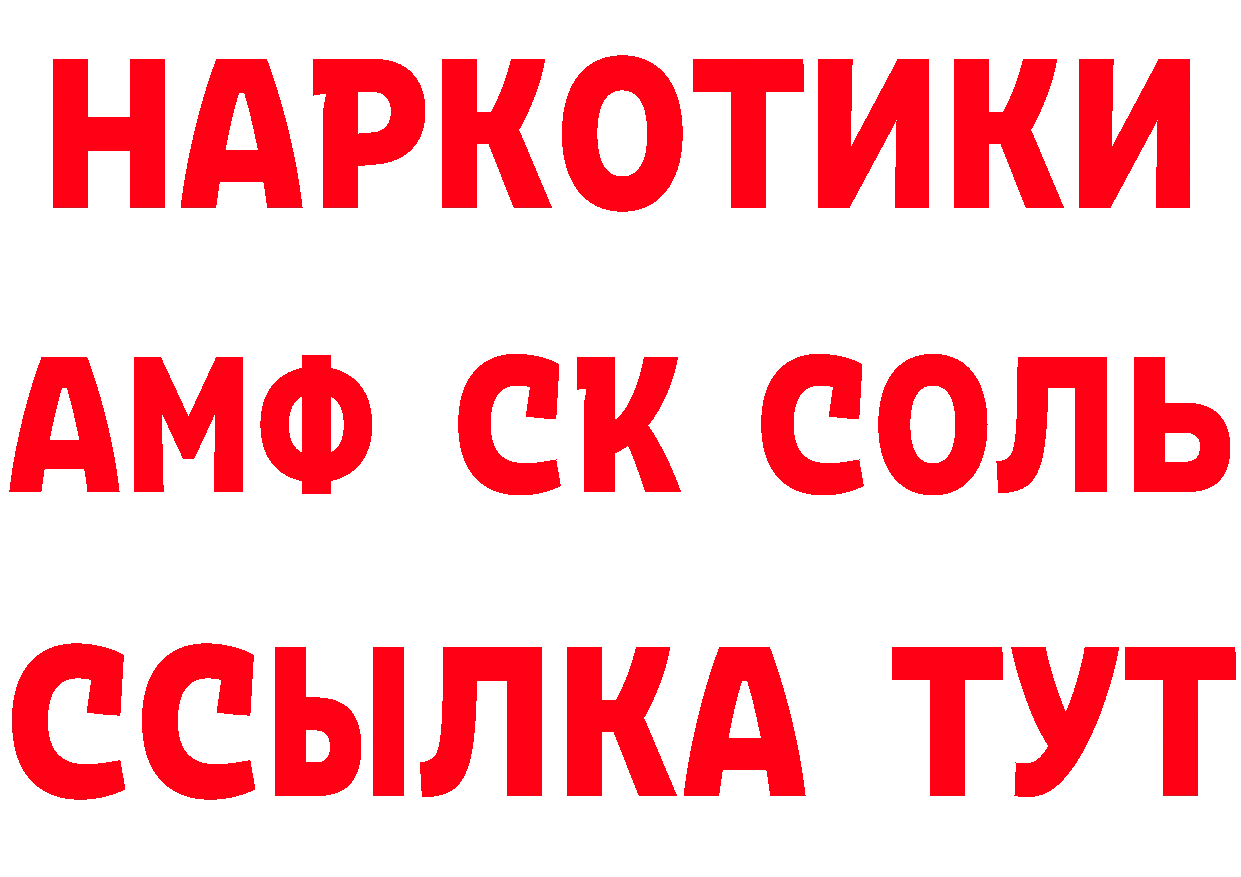 НАРКОТИКИ
АМФ СК СОЛЬ
ССЫЛКА ТУТ